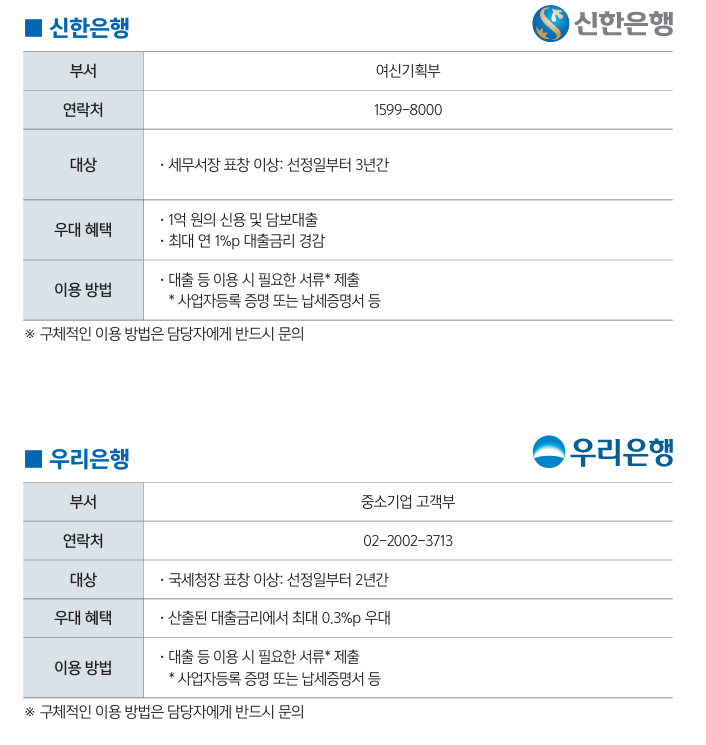 ■ 신한은행

신한은행

| 부서 | 여신기획부 |
|---|---|
| 연락처 | 1599-8000 |
| 대상 | · 세무서장 표창 이상: 선정일부터 3년간 |
| 우대 혜택 | · 1억 원의 신용 및 담보대출 · 최대 연 1%p 대출금리 경감 |
| 이용 방법 | · 대출 등 이용 시 필요한 서류* 제출 * 사업자등록 증명 또는 납세증명서 등 |

※ 구체적인 이용 방법은 담당자에게 반드시 문의

■ 우리은행

우리은행

| 부서 | 중소기업 고객부 |
|---|---|
| 연락처 | 02-2002-3713 |
| 대상 | · 국세청장 표창 이상: 선정일부터 2년간 |
| 우대 혜택 | · 산출된 대출금리에서 최대 0.3%p 우대 |
| 이용 방법 | · 대출 등 이용 시 필요한 서류* 제출 * 사업자등록 증명 또는 납세증명서 등 |

※ 구체적인 이용 방법은 담당자에게 반드시 문의